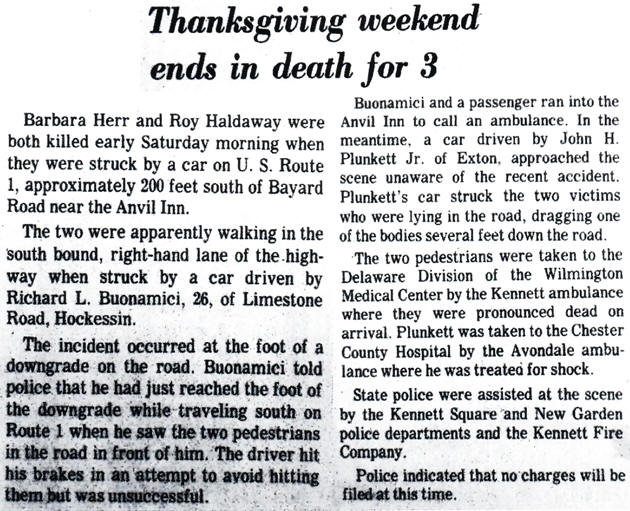 Thanksgiving weekend ends in death for 3

Barbara Herr and Roy Haldaway were both killed early Saturday morning when they were struck by a car on U. S. Route 1, approximately 200 feet south of Bayard Road near the Anvil Inn.

The two were apparently walking in the south bound, right-hand lane of the highway when struck by a car driven by Richard L. Buonamici, 26, of Limestone Road, Hockessin.

The incident occurred at the foot of a downgrade on the road. Buonamici told police that he had just reached the foot of the downgrade while traveling south on Route 1 when he saw the two pedestrians in the road in front of him. The driver hit his brakes in an attempt to avoid hitting them but was unsuccessful.

Buonamici and a passenger ran into the Anvil Inn to call an ambulance. In the meantime, a car driven by John H. Plunkett Jr. of Exton, approached the scene unaware of the recent accident. Plunkett's car struck the two victims who were lying in the road, dragging one of the bodies several feet down the road.

The two pedestrians were taken to the Delaware Division of the Wilmington Medical Center by the Kennett ambulance where they were pronounced dead on arrival. Plunkett was taken to the Chester County Hospital by the Avondale ambulance where he was treated for shock.

State police were assisted at the scene by the Kennett Square and New Garden police departments and the Kennett Fire Company.

Police indicated that no charges will be filed at this time.